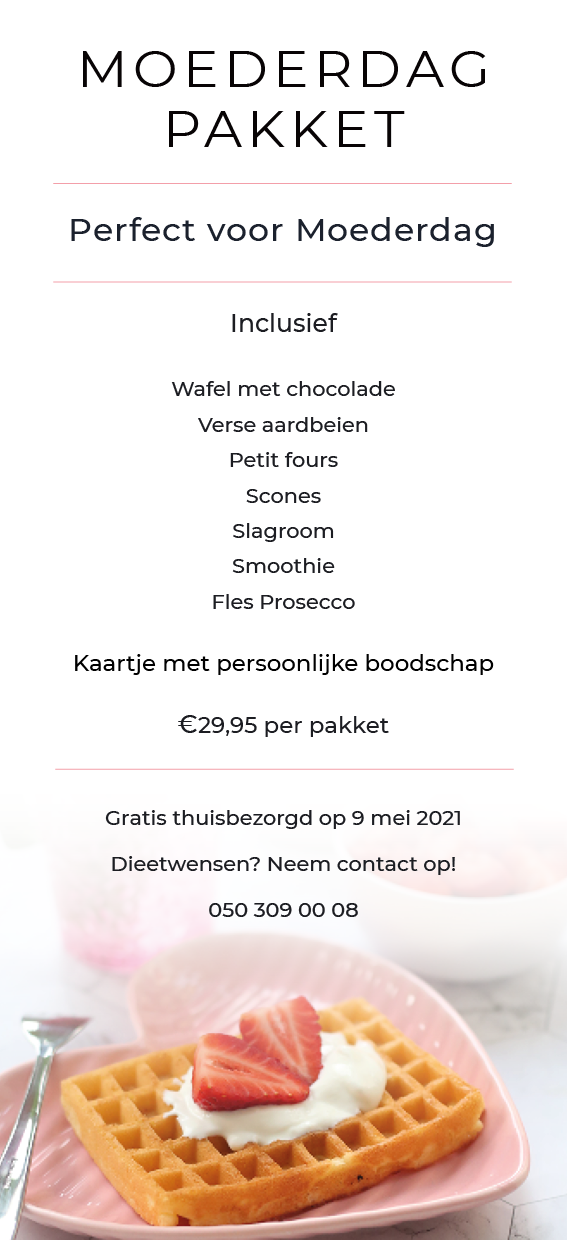 MOEDERDAG PAKKET

Perfect voor Moederdag

Inclusief

Wafel met chocolade
Verse aardbeien
Petit fours
Scones
Slagroom
Smoothie
Fles Prosecco

Kaartje met persoonlijke boodschap

€29,95 per pakket

Gratis thuisbezorgd op 9 mei 2021

Dieetwensen? Neem contact op!

050 309 00 08